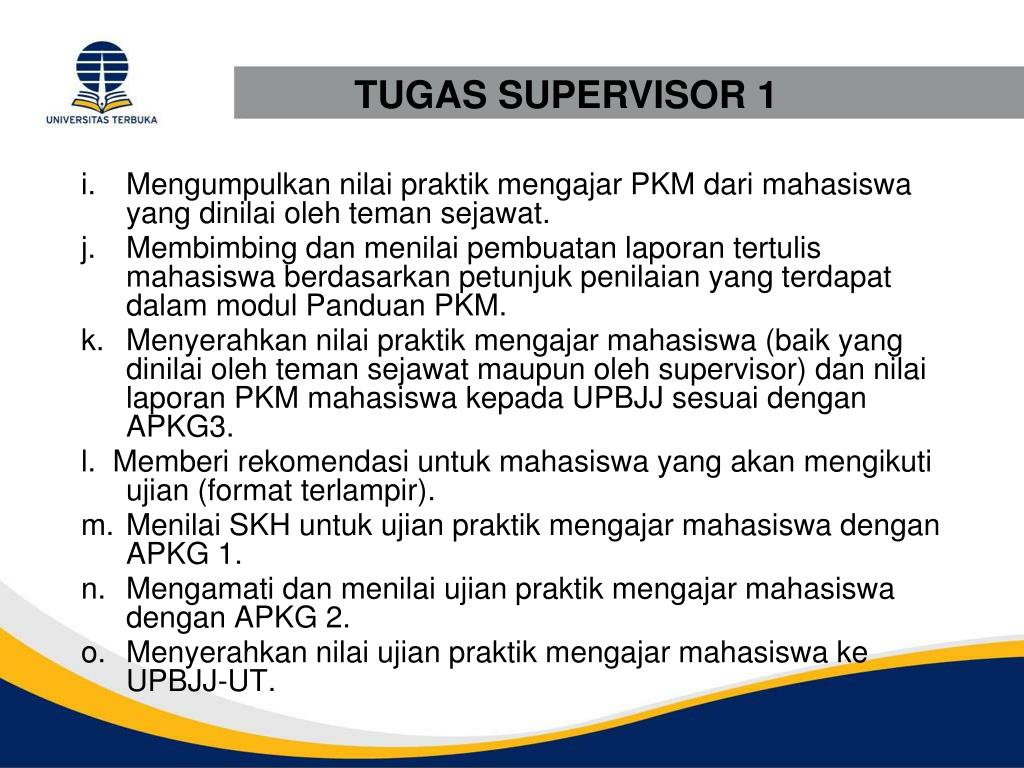 UNIVERSITAS TERBUKA

TUGAS SUPERVISOR 1

i. Mengumpulkan nilai praktik mengajar PKM dari mahasiswa yang dinilai oleh teman sejawat.
j. Membimbing dan menilai pembuatan laporan tertulis mahasiswa berdasarkan petunjuk penilaian yang terdapat dalam modul Panduan PKM.
k. Menyerahkan nilai praktik mengajar mahasiswa (baik yang dinilai oleh teman sejawat maupun oleh supervisor) dan nilai laporan PKM mahasiswa kepada UPBJJ sesuai dengan APKG3.
l. Memberi rekomendasi untuk mahasiswa yang akan mengikuti ujian (format terlampir).
m. Menilai SKH untuk ujian praktik mengajar mahasiswa dengan APKG 1.
n. Mengamati dan menilai ujian praktik mengajar mahasiswa dengan APKG 2.
o. Menyerahkan nilai ujian praktik mengajar mahasiswa ke UPBJJ-UT.